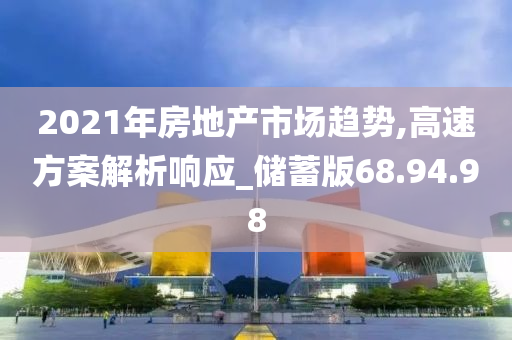 2021年房地产市场趋势,高速方案解析响应_储蓄版68.94.98